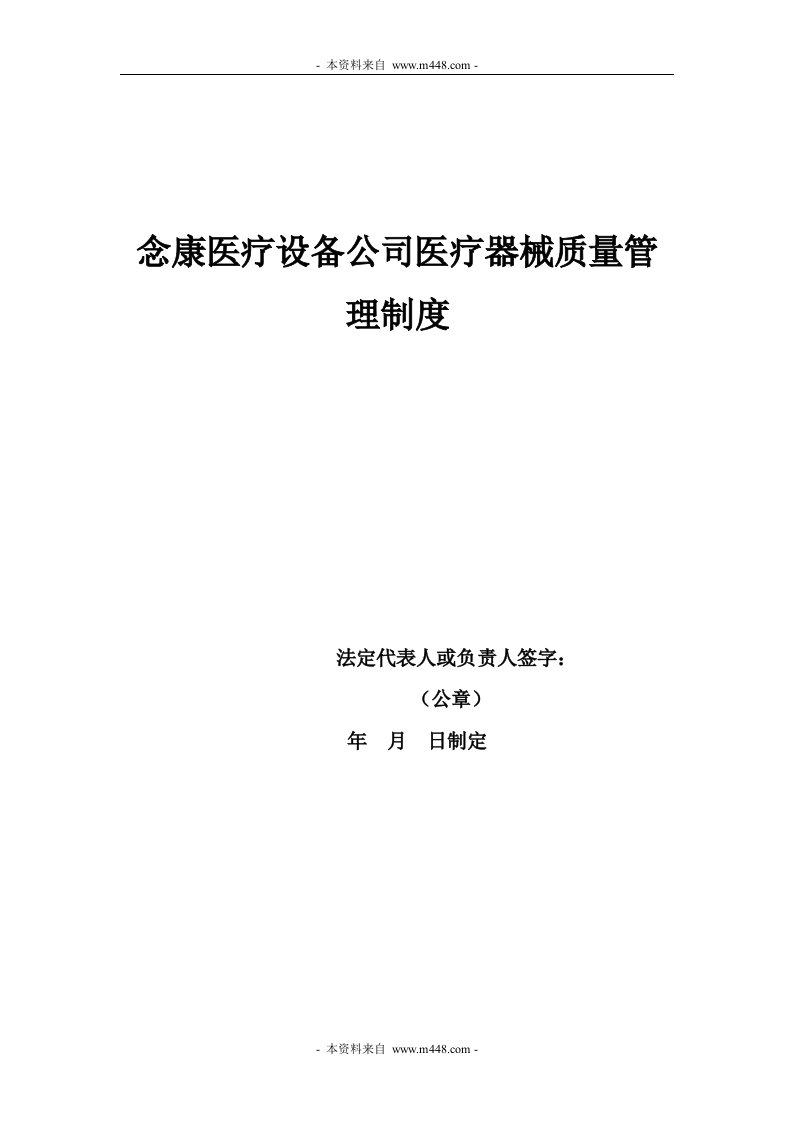 - 本资料来自 www.m448.com -

念康医疗设备公司医疗器械质量管理制度

法定代表人或负责人签字：

（公章）

年 月 日制定

- 本资料来自 www.m448.com -